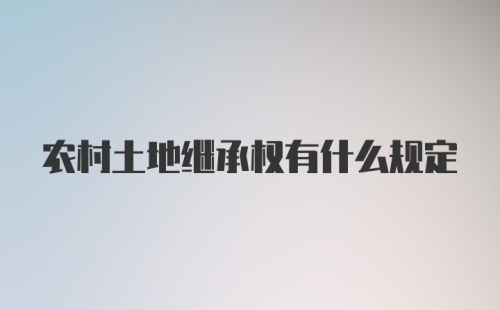 农村土地继承权有什么规定